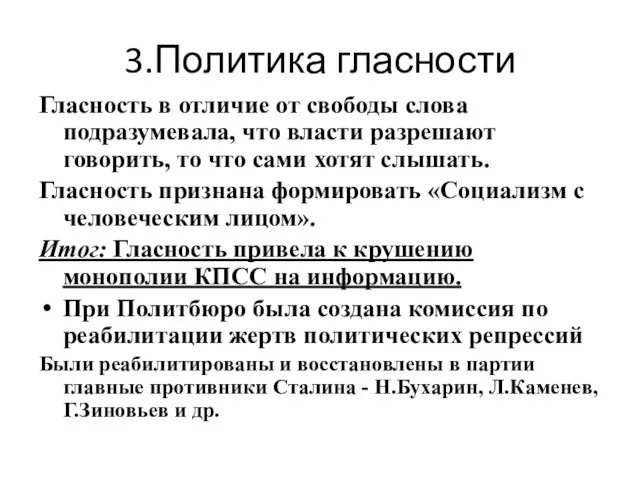 3.Политика гласности

Гласность в отличие от свободы слова подразумевала, что власти разрешают говорить, то что сами хотят слышать.

Гласность признана формировать «Социализм с человеческим лицом».

Итог: Гласность привела к крушению монополии КПСС на информацию.

• При Политбюро была создана комиссия по реабилитации жертв политических репрессий

Были реабилитированы и восстановлены в партии главные противники Сталина - Н.Бухарин, Л.Каменев, Г.Зиновьев и др.